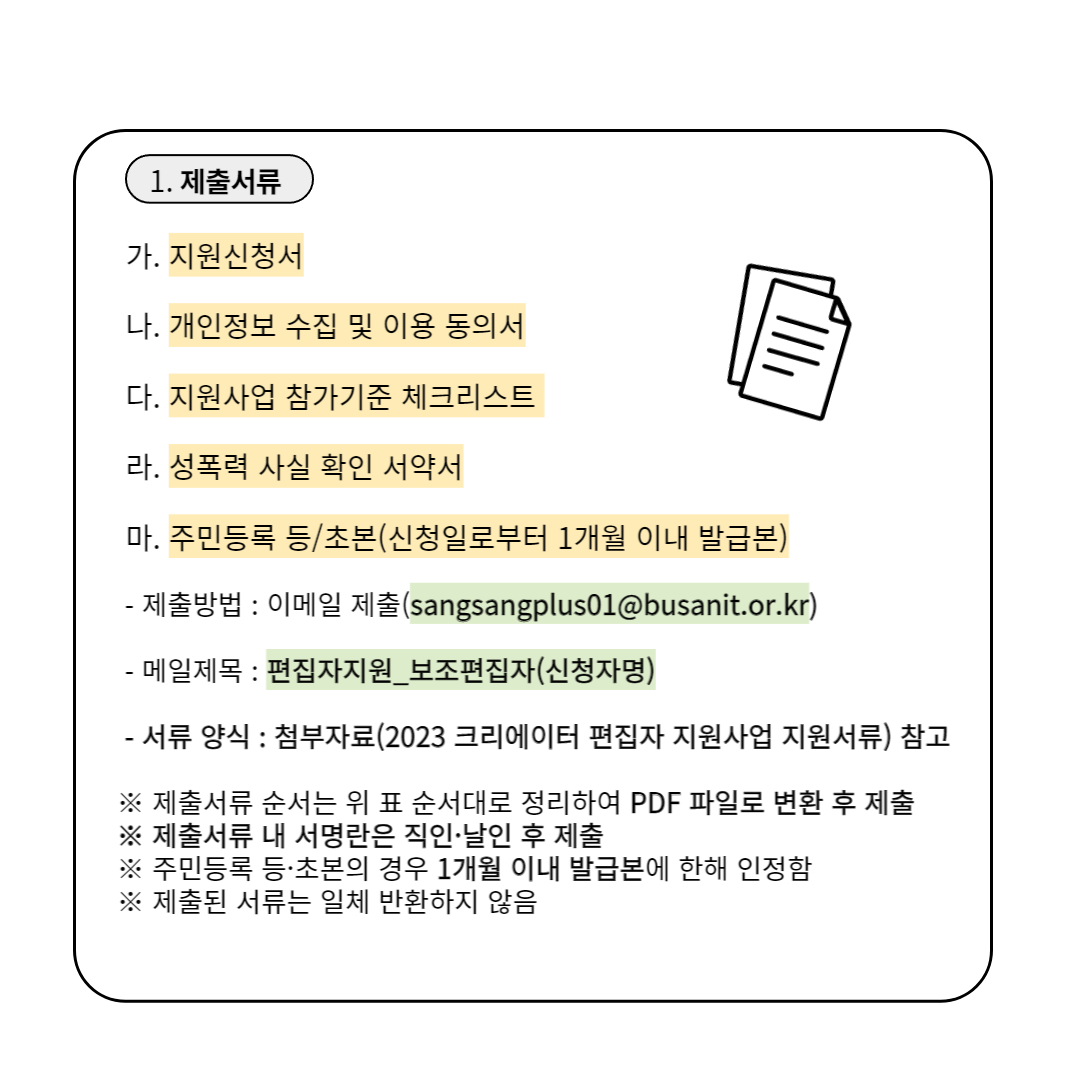 1. 제출서류

가. 지원신청서

나. 개인정보 수집 및 이용 동의서

다. 지원사업 참가기준 체크리스트

라. 성폭력 사실 확인 서약서

마. 주민등록 등/초본(신청일로부터 1개월 이내 발급본)

- 제출방법 : 이메일 제출(sangsangplus01@busanit.or.kr)

- 메일제목 : 편집자지원_보조편집자(신청자명)

- 서류 양식 : 첨부자료(2023 크리에이터 편집자 지원사업 지원서류) 참고

※ 제출서류 순서는 위 표 순서대로 정리하여 PDF 파일로 변환 후 제출
※ 제출서류 내 서명란은 직인·날인 후 제출
※ 주민등록 등·초본의 경우 1개월 이내 발급본에 한해 인정함
※ 제출된 서류는 일체 반환하지 않음